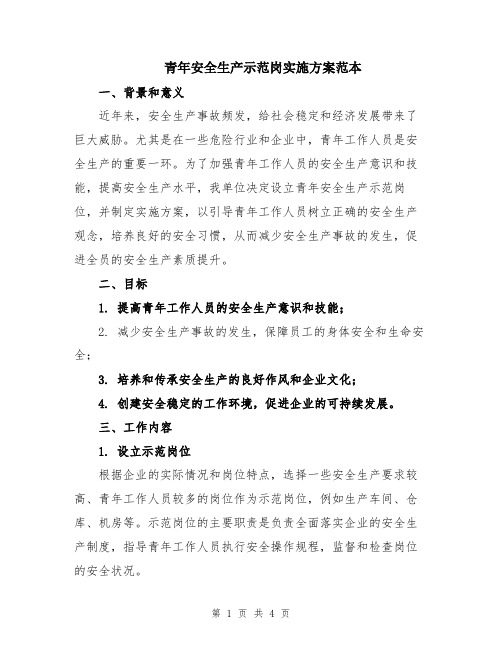 青年安全生产示范岗实施方案范本

一、背景和意义

近年来，安全生产事故频发，给社会稳定和经济发展带来了巨大威胁。尤其是在一些危险行业和企业中，青年工作人员是安全生产的重要一环。为了加强青年工作人员的安全生产意识和技能，提高安全生产水平，我单位决定设立青年安全生产示范岗位，并制定实施方案，以引导青年工作人员树立正确的安全生产观念，培养良好的安全习惯，从而减少安全生产事故的发生，促进全员的安全生产素质提升。

二、目标

1. 提高青年工作人员的安全生产意识和技能；

2. 减少安全生产事故的发生，保障员工的身体安全和生命安全；

3. 培养和传承安全生产的良好作风和企业文化；

4. 创建安全稳定的工作环境，促进企业的可持续发展。

三、工作内容

1. 设立示范岗位

根据企业的实际情况和岗位特点，选择一些安全生产要求较高、青年工作人员较多的岗位作为示范岗位，例如生产车间、仓库、机房等。示范岗位的主要职责是负责全面落实企业的安全生产制度，指导青年工作人员执行安全操作规程，监督和检查岗位的安全状况。

第 1 页 共 4 页